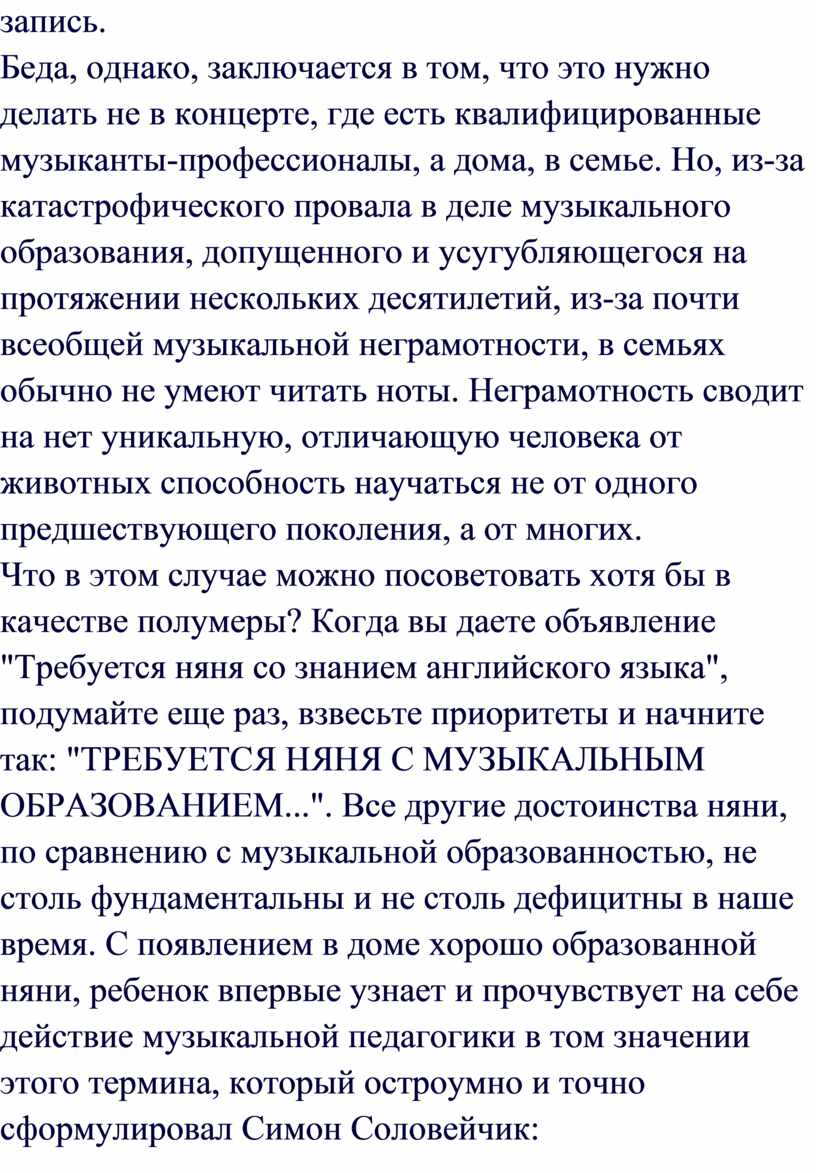 запись.
Беда, однако, заключается в том, что это нужно делать не в концерте, где есть квалифицированные музыканты-профессионалы, а дома, в семье. Но, из-за катастрофического провала в деле музыкального образования, допущенного и усугубляющегося на протяжении нескольких десятилетий, из-за почти всеобщей музыкальной неграмотности, в семьях обычно не умеют читать ноты. Неграмотность сводит на нет уникальную, отличающую человека от животных способность научаться не от одного предшествующего поколения, а от многих.
Что в этом случае можно посоветовать хотя бы в качестве полумеры? Когда вы даете объявление "Требуется няня со знанием английского языка", подумайте еще раз, взвесьте приоритеты и начните так: "ТРЕБУЕТСЯ НЯНЯ С МУЗЫКАЛЬНЫМ ОБРАЗОВАНИЕМ...". Все другие достоинства няни, по сравнению с музыкальной образованностью, не столь фундаментальны и не столь дефицитны в наше время. С появлением в доме хорошо образованной няни, ребенок впервые узнает и прочувствует на себе действие музыкальной педагогики в том значении этого термина, который остроумно и точно сформулировал Симон Соловейчик: